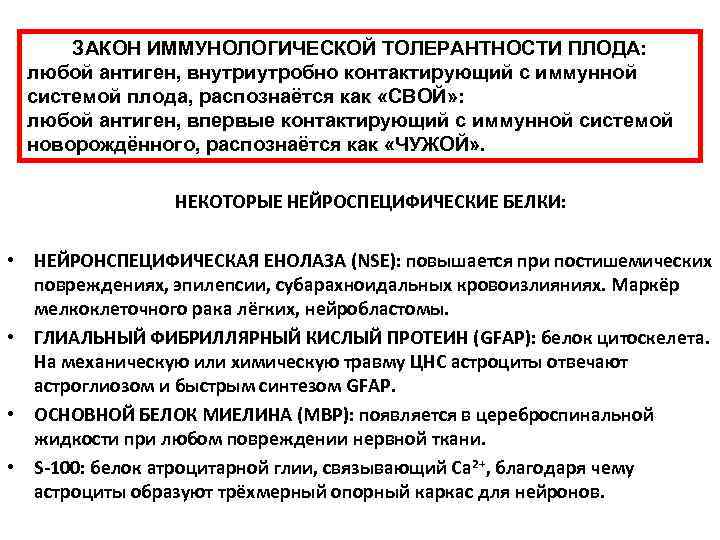 ЗАКОН ИММУНОЛОГИЧЕСКОЙ ТОЛЕРАНТНОСТИ ПЛОДА: любой антиген, внутриутробно контактирующий с иммунной системой плода, распознаётся как «СВОЙ»:
любой антиген, впервые контактирующий с иммунной системой новорождённого, распознаётся как «ЧУЖОЙ».

НЕКОТОРЫЕ НЕЙРОСПЕЦИФИЧЕСКИЕ БЕЛКИ:

• НЕЙРОНСПЕЦИФИЧЕСКАЯ ЕНОЛАЗА (NSE): повышается при постишемических повреждениях, эпилепсии, субарахноидальных кровоизлияниях. Маркёр мелкоклеточного рака лёгких, нейробластомы.
• ГЛИАЛЬНЫЙ ФИБРИЛЛЯРНЫЙ КИСЛЫЙ ПРОТЕИН (GFAP): белок цитоскелета. На механическую или химическую травму ЦНС астроциты отвечают астроглиозом и быстрым синтезом GFAP.
• ОСНОВНОЙ БЕЛОК МИЕЛИНА (MBP): появляется в цереброспинальной жидкости при любом повреждении нервной ткани.
• S-100: белок атроцитарной глии, связывающий $Ca^{2+}$, благодаря чему астроциты образуют трёхмерный опорный каркас для нейронов.